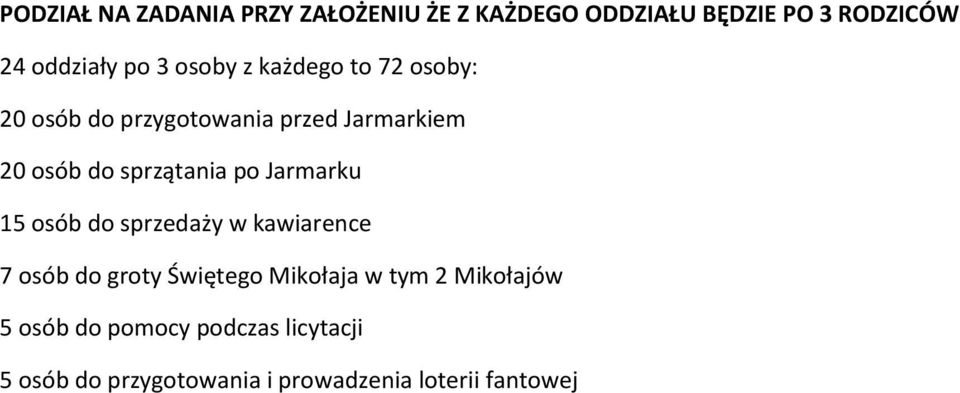 PODZIAŁ NA ZADANIA PRZY ZAŁOŻENIU ŻE Z KAŻDEGO ODDZIAŁU BĘDZIE PO 3 RODZICÓW

24 oddziały po 3 osoby z każdego to 72 osoby:

20 osób do przygotowania przed Jarmarkiem

20 osób do sprzątania po Jarmarku

15 osób do sprzedaży w kawiarence

7 osób do groty Świętego Mikołaja w tym 2 Mikołajów

5 osób do pomocy podczas licytacji

5 osób do przygotowania i prowadzenia loterii fantowej